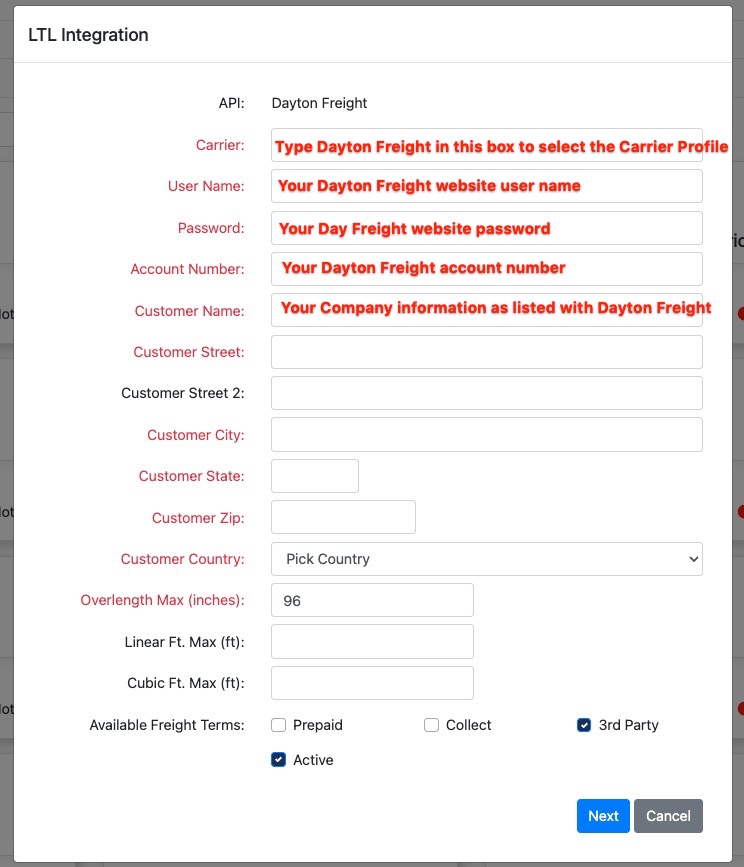 LTL Integration

API: Dayton Freight

Carrier: Type Dayton Freight in this box to select the Carrier Profile

User Name: Your Dayton Freight website user name

Password: Your Day Freight website password

Account Number: Your Dayton Freight account number

Customer Name: Your Company information as listed with Dayton Freight

Customer Street:

Customer Street 2:

Customer City:

Customer State:

Customer Zip:

Customer Country: Pick Country

Overlength Max (inches): 96

Linear Ft. Max (ft):

Cubic Ft. Max (ft):

Available Freight Terms: Prepaid Collect 3rd Party

Active

Next Cancel